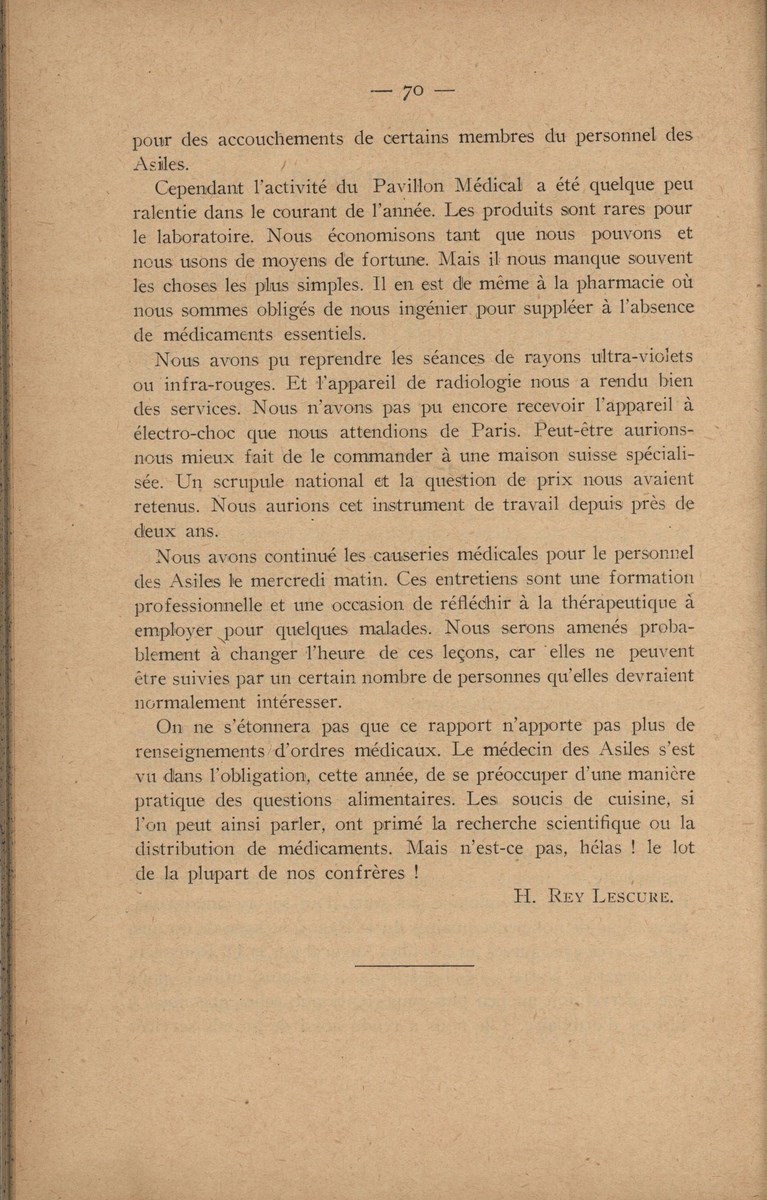 — 70 —

pour des accouchements de certains membres du personnel des Asiles.

Cependant l'activité du Pavillon Médical a été quelque peu ralentie dans le courant de l'année. Les produits sont rares pour le laboratoire. Nous économisons tant que nous pouvons et nous usons de moyens de fortune. Mais il nous manque souvent les choses les plus simples. Il en est de même à la pharmacie où nous sommes obligés de nous ingénier pour suppléer à l'absence de médicaments essentiels.

Nous avons pu reprendre les séances de rayons ultra-violets ou infra-rouges. Et l'appareil de radiologie nous a rendu bien des services. Nous n'avons pas pu encore recevoir l'appareil à électro-choc que nous attendions de Paris. Peut-être aurions-nous mieux fait de le commander à une maison suisse spécialisée. Un scrupule national et la question de prix nous avaient retenus. Nous aurions cet instrument de travail depuis près de deux ans.

Nous avons continué les causeries médicales pour le personnel des Asiles le mercredi matin. Ces entretiens sont une formation professionnelle et une occasion de réfléchir à la thérapeutique à employer pour quelques malades. Nous serons amenés probablement à changer l'heure de ces leçons, car elles ne peuvent être suivies par un certain nombre de personnes qu'elles devraient normalement intéresser.

On ne s'étonnera pas que ce rapport n'apporte pas plus de renseignements d'ordres médicaux. Le médecin des Asiles s'est vu dans l'obligation, cette année, de se préoccuper d'une manière pratique des questions alimentaires. Les soucis de cuisine, si l'on peut ainsi parler, ont primé la recherche scientifique ou la distribution de médicaments. Mais n'est-ce pas, hélas ! le lot de la plupart de nos confrères !

H. Rey Lescure.